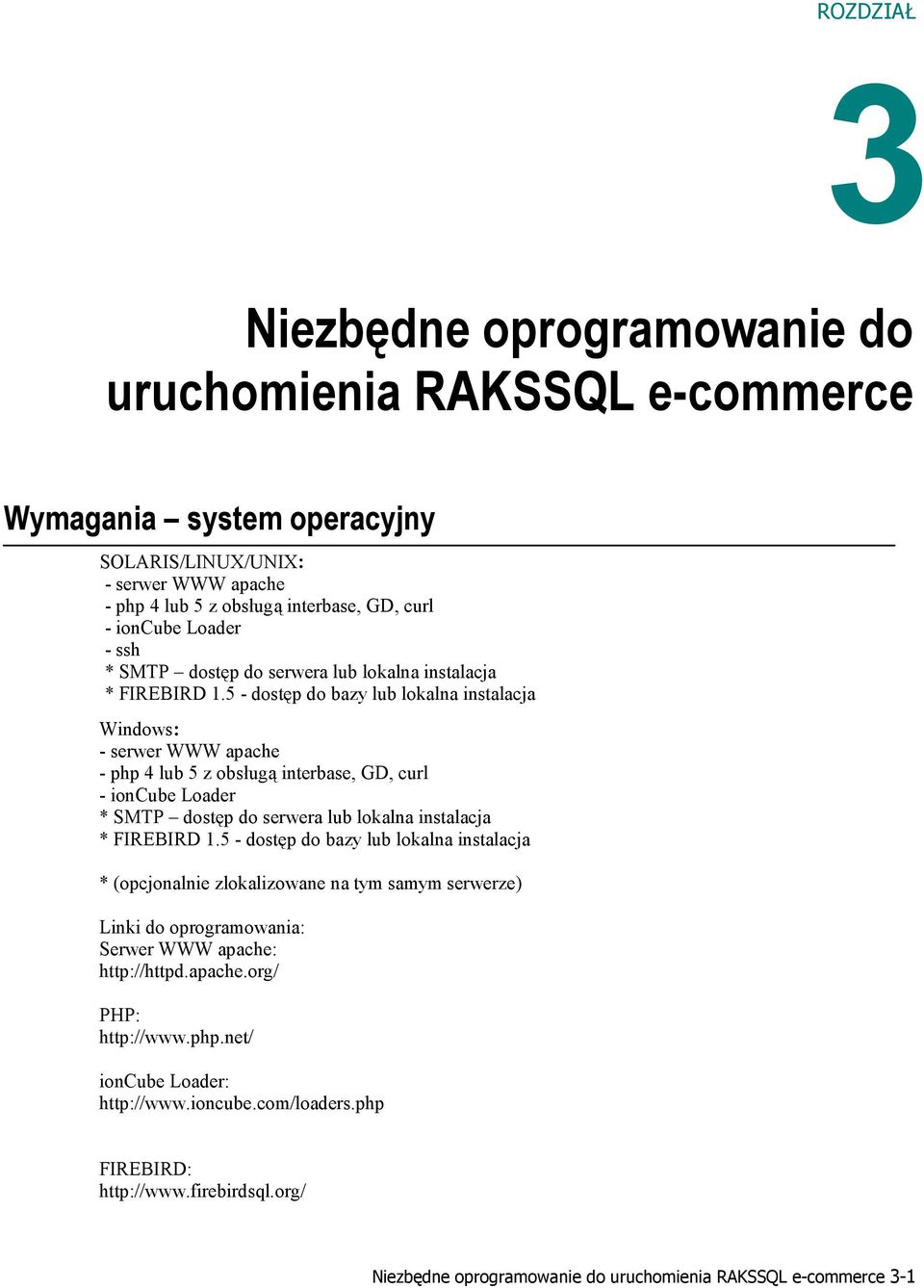 ROZDZIAŁ

3

Niezbędne oprogramowanie do uruchomienia RAKSSQL e-commerce

Wymagania – system operacyjny

SOLARIS/LINUX/UNIX:
- serwer WWW apache
- php 4 lub 5 z obsługą interbase, GD, curl
- ionCube Loader
- ssh
* SMTP – dostęp do serwera lub lokalna instalacja
* FIREBIRD 1.5 - dostęp do bazy lub lokalna instalacja

Windows:
- serwer WWW apache
- php 4 lub 5 z obsługą interbase, GD, curl
- ionCube Loader
* SMTP – dostęp do serwera lub lokalna instalacja
* FIREBIRD 1.5 - dostęp do bazy lub lokalna instalacja

* (opcjonalnie zlokalizowane na tym samym serwerze)

Linki do oprogramowania:
Serwer WWW apache:
http://httpd.apache.org/

PHP:
http://www.php.net/

ionCube Loader:
http://www.ioncube.com/loaders.php

FIREBIRD:
http://www.firebirdsql.org/

Niezbędne oprogramowanie do uruchomienia RAKSSQL e-commerce 3-1